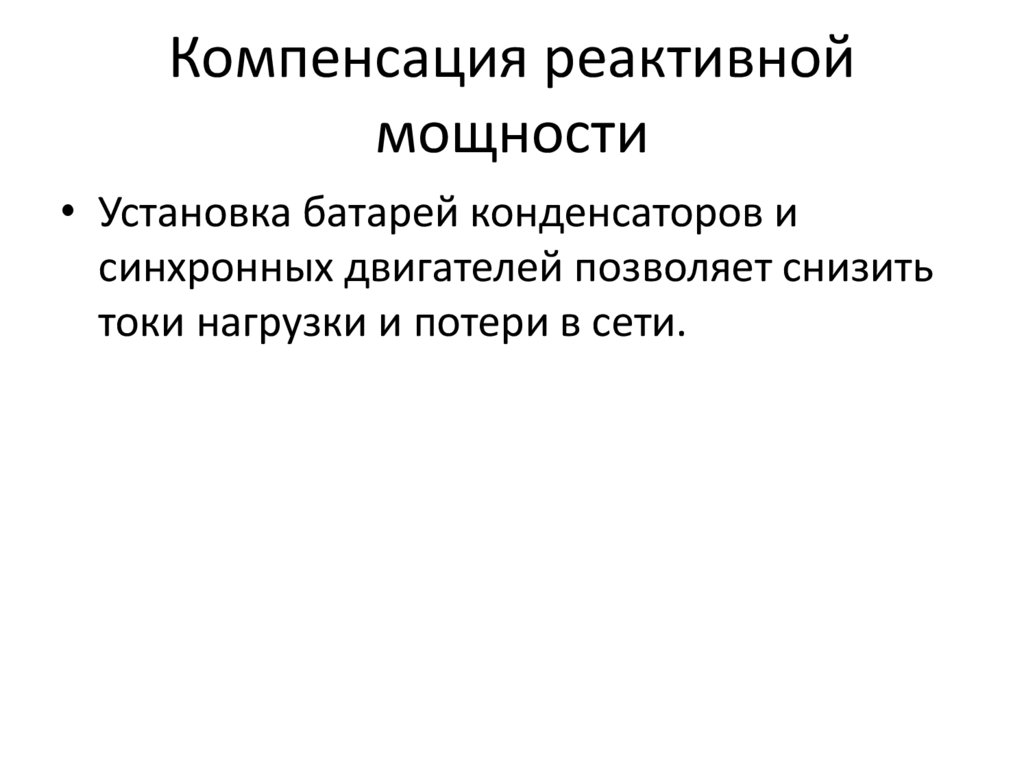 Компенсация реактивной мощности

• Установка батарей конденсаторов и синхронных двигателей позволяет снизить токи нагрузки и потери в сети.